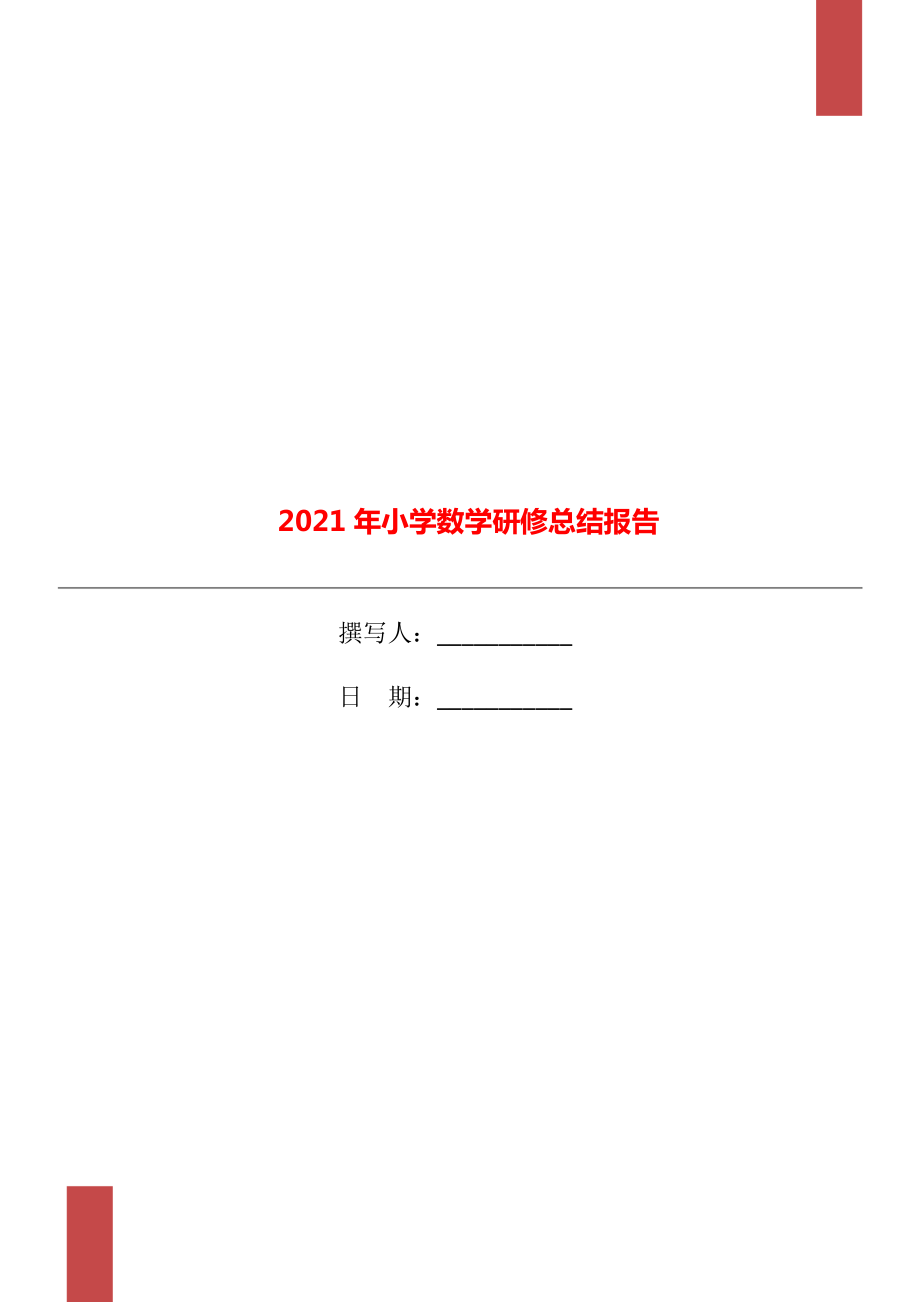 2021 年小学数学研修总结报告

撰写人：___________

日　期：___________